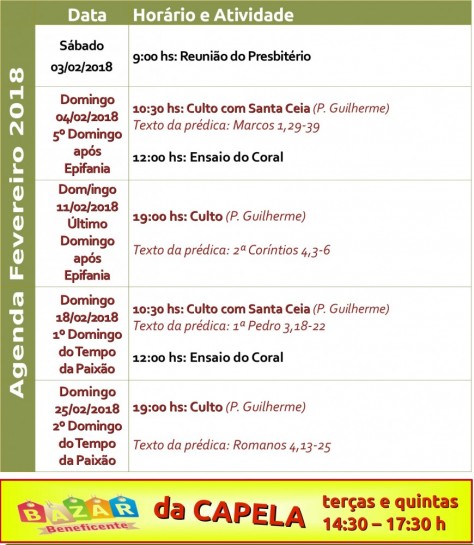 Agenda Fevereiro 2018

| Data | Horário e Atividade |
|---|---|
| Sábado 03/02/2018 | 9:00 hs: Reunião do Presbitério |
| Domingo 04/02/2018 5º Domingo após Epifania | 10:30 hs: Culto com Santa Ceia (P. Guilherme) Texto da prédica: Marcos 1,29-39 12:00 hs: Ensaio do Coral |
| Dom/ingo 11/02/2018 Último Domingo após Epifania | 19:00 hs: Culto (P. Guilherme) Texto da prédica: 2ª Coríntios 4,3-6 |
| Domingo 18/02/2018 1º Domingo do Tempo da Paixão | 10:30 hs: Culto com Santa Ceia (P. Guilherme) Texto da prédica: 1ª Pedro 3,18-22 12:00 hs: Ensaio do Coral |
| Domingo 25/02/2018 2º Domingo do Tempo da Paixão | 19:00 hs: Culto (P. Guilherme) Texto da prédica: Romanos 4,13-25 |

BAZAR Beneficente da CAPELA terças e quintas 14:30 – 17:30 h